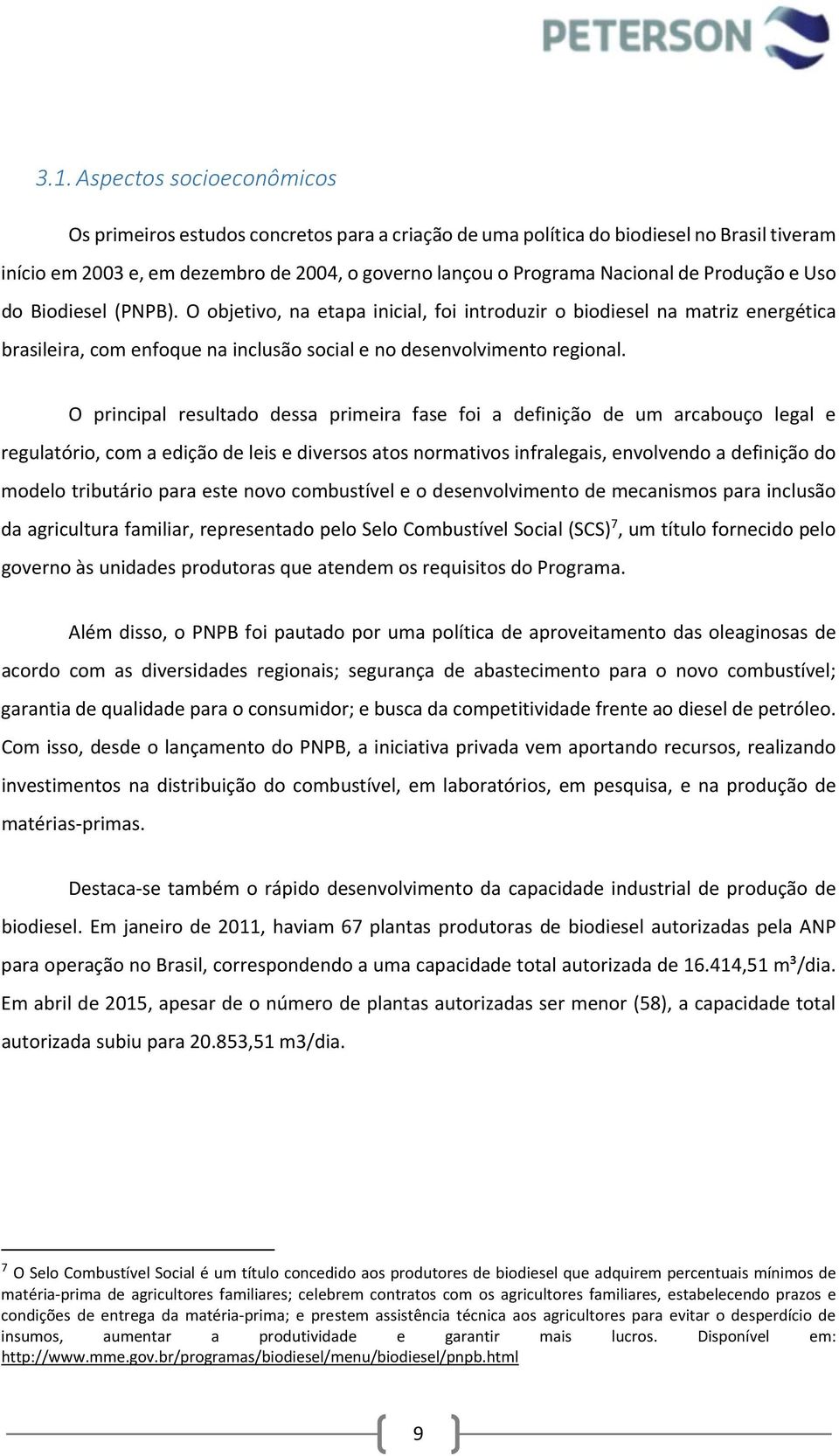 PETERSON

3.1. Aspectos socioeconômicos

Os primeiros estudos concretos para a criação de uma política do biodiesel no Brasil tiveram início em 2003 e, em dezembro de 2004, o governo lançou o Programa Nacional de Produção e Uso do Biodiesel (PNPB). O objetivo, na etapa inicial, foi introduzir o biodiesel na matriz energética brasileira, com enfoque na inclusão social e no desenvolvimento regional.

O principal resultado dessa primeira fase foi a definição de um arcabouço legal e regulatório, com a edição de leis e diversos atos normativos infralegais, envolvendo a definição do modelo tributário para este novo combustível e o desenvolvimento de mecanismos para inclusão da agricultura familiar, representado pelo Selo Combustível Social (SCS)$^7$, um título fornecido pelo governo às unidades produtoras que atendem os requisitos do Programa.

Além disso, o PNPB foi pautado por uma política de aproveitamento das oleaginosas de acordo com as diversidades regionais; segurança de abastecimento para o novo combustível; garantia de qualidade para o consumidor; e busca da competitividade frente ao diesel de petróleo. Com isso, desde o lançamento do PNPB, a iniciativa privada vem aportando recursos, realizando investimentos na distribuição do combustível, em laboratórios, em pesquisa, e na produção de matérias-primas.

Destaca-se também o rápido desenvolvimento da capacidade industrial de produção de biodiesel. Em janeiro de 2011, haviam 67 plantas produtoras de biodiesel autorizadas pela ANP para operação no Brasil, correspondendo a uma capacidade total autorizada de 16.414,51 m³/dia. Em abril de 2015, apesar de o número de plantas autorizadas ser menor (58), a capacidade total autorizada subiu para 20.853,51 m3/dia.

$^7$ O Selo Combustível Social é um título concedido aos produtores de biodiesel que adquirem percentuais mínimos de matéria-prima de agricultores familiares; celebrem contratos com os agricultores familiares, estabelecendo prazos e condições de entrega da matéria-prima; e prestem assistência técnica aos agricultores para evitar o desperdício de insumos, aumentar a produtividade e garantir mais lucros. Disponível em: http://www.mme.gov.br/programas/biodiesel/menu/biodiesel/pnpb.html

9